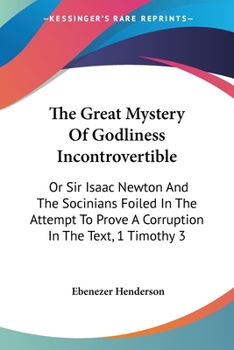 —KESSINGER'S RARE REPRINTS—

The Great Mystery Of Godliness Incontrovertible

Or Sir Isaac Newton And The Socinians Foiled In The Attempt To Prove A Corruption In The Text, 1 Timothy 3

Ebenezer Henderson